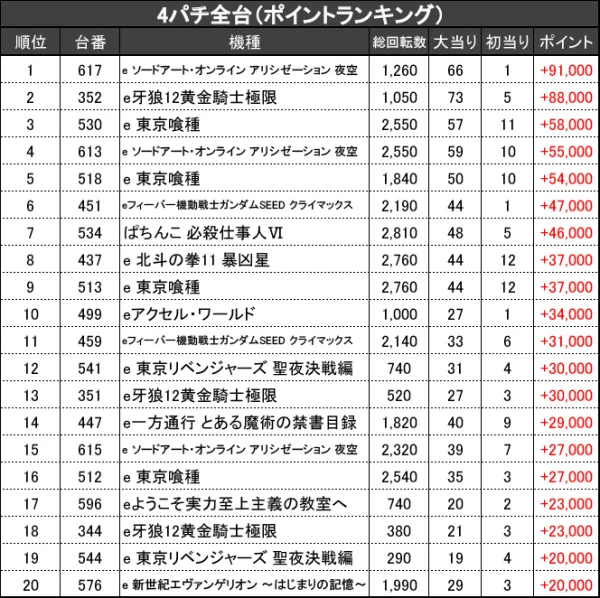 4パチ全台(ポイントランキング)

| 順位 | 台番 | 機種 | 総回転数 | 大当り | 初当り | ポイント |
|---|---|---|---|---|---|---|
| 1 | 617 | e ソードアート・オンライン アリシゼーション 夜空 | 1,260 | 66 | 1 | +91,000 |
| 2 | 352 | e牙狼12黄金騎士極限 | 1,050 | 73 | 5 | +88,000 |
| 3 | 530 | e 東京喰種 | 2,550 | 57 | 11 | +58,000 |
| 4 | 613 | e ソードアート・オンライン アリシゼーション 夜空 | 2,550 | 59 | 10 | +55,000 |
| 5 | 518 | e 東京喰種 | 1,840 | 50 | 10 | +54,000 |
| 6 | 451 | eフィーバー機動戦士ガンダムSEED クライマックス | 2,190 | 44 | 1 | +47,000 |
| 7 | 534 | ぱちんこ 必殺仕事人Ⅵ | 2,810 | 48 | 5 | +46,000 |
| 8 | 437 | e 北斗の拳11 暴凶星 | 2,760 | 44 | 12 | +37,000 |
| 9 | 513 | e 東京喰種 | 2,760 | 44 | 12 | +37,000 |
| 10 | 499 | eアクセル・ワールド | 1,000 | 27 | 1 | +34,000 |
| 11 | 459 | eフィーバー機動戦士ガンダムSEED クライマックス | 2,140 | 33 | 6 | +31,000 |
| 12 | 541 | e 東京リベンジャーズ 聖夜決戦編 | 740 | 31 | 4 | +30,000 |
| 13 | 351 | e牙狼12黄金騎士極限 | 520 | 27 | 3 | +30,000 |
| 14 | 447 | e一方通行 とある魔術の禁書目録 | 1,820 | 40 | 9 | +29,000 |
| 15 | 615 | e ソードアート・オンライン アリシゼーション 夜空 | 2,320 | 39 | 7 | +27,000 |
| 16 | 512 | e 東京喰種 | 2,540 | 35 | 3 | +27,000 |
| 17 | 596 | eようこそ実力至上主義の教室へ | 740 | 20 | 2 | +23,000 |
| 18 | 344 | e牙狼12黄金騎士極限 | 380 | 21 | 3 | +23,000 |
| 19 | 544 | e 東京リベンジャーズ 聖夜決戦編 | 290 | 19 | 4 | +20,000 |
| 20 | 576 | e 新世紀エヴァンゲリオン ～はじまりの記憶～ | 1,990 | 29 | 3 | +20,000 |